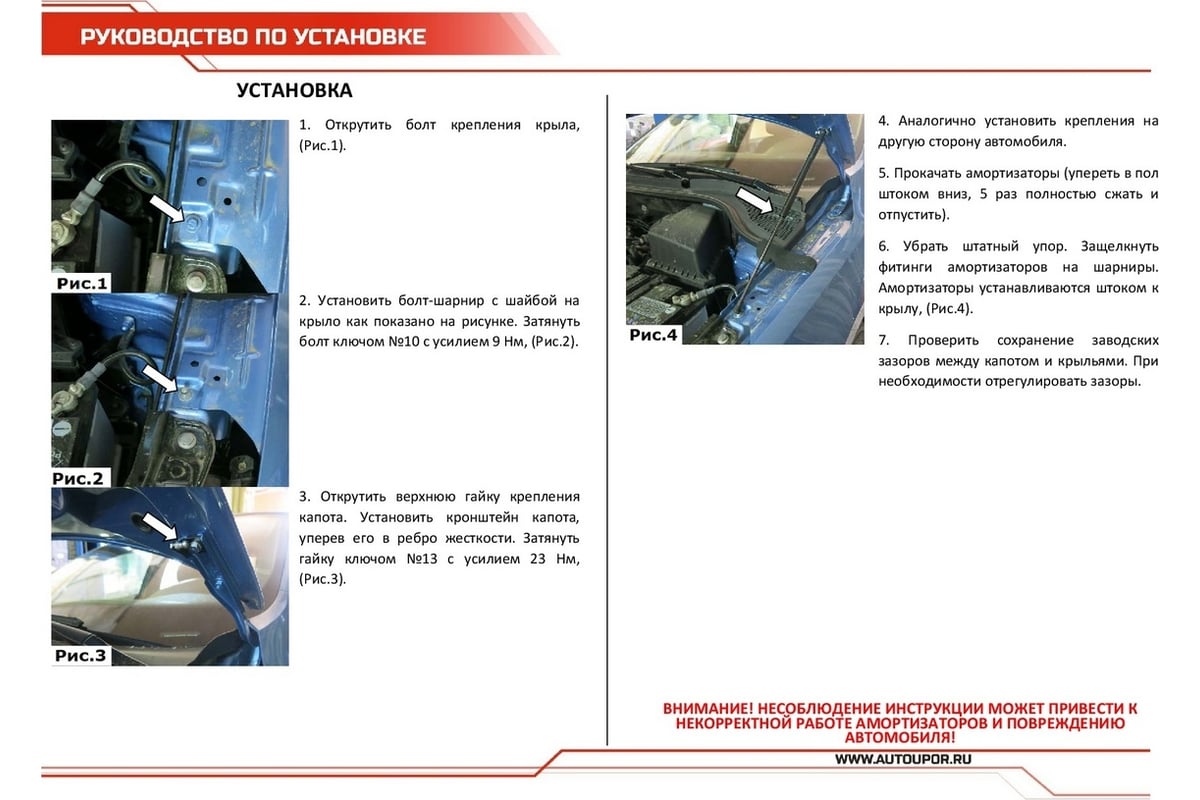 РУКОВОДСТВО ПО УСТАНОВКЕ

УСТАНОВКА

Рис.1

1. Открутить болт крепления крыла, (Рис.1).

Рис.2

2. Установить болт-шарнир с шайбой на крыло как показано на рисунке. Затянуть болт ключом №10 с усилием 9 Нм, (Рис.2).

Рис.3

3. Открутить верхнюю гайку крепления капота. Установить кронштейн капота, уперев его в ребро жесткости. Затянуть гайку ключом №13 с усилием 23 Нм, (Рис.3).

Рис.4

4. Аналогично установить крепления на другую сторону автомобиля.

5. Прокачать амортизаторы (упереть в пол штоком вниз, 5 раз полностью сжать и отпустить).

6. Убрать штатный упор. Защелкнуть фитинги амортизаторов на шарниры. Амортизаторы устанавливаются штоком к крылу, (Рис.4).

7. Проверить сохранение заводских зазоров между капотом и крыльями. При необходимости отрегулировать зазоры.

ВНИМАНИЕ! НЕСОБЛЮДЕНИЕ ИНСТРУКЦИИ МОЖЕТ ПРИВЕСТИ К НЕКОРРЕКТНОЙ РАБОТЕ АМОРТИЗАТОРОВ И ПОВРЕЖДЕНИЮ АВТОМОБИЛЯ!

WWW.AUTOUPOR.RU